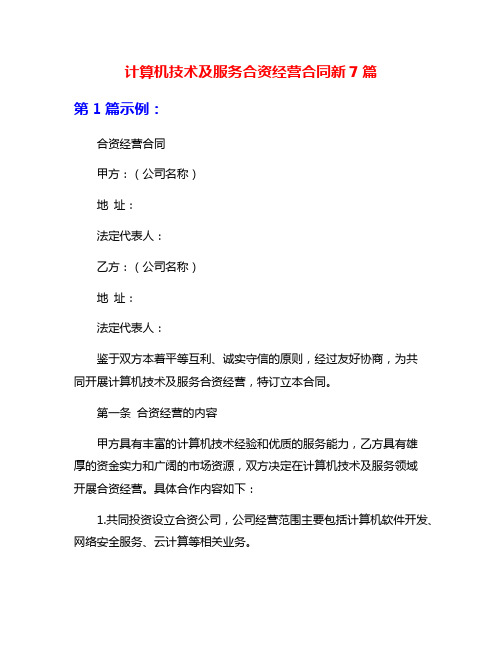 计算机技术及服务合资经营合同新 7 篇

第 1 篇示例：

合资经营合同

甲方：（公司名称）

地 址：

法定代表人：

乙方：（公司名称）

地 址：

法定代表人：

鉴于双方本着平等互利、诚实守信的原则，经过友好协商，为共同开展计算机技术及服务合资经营，特订立本合同。

第一条 合资经营的内容

甲方具有丰富的计算机技术经验和优质的服务能力，乙方具有雄厚的资金实力和广阔的市场资源，双方决定在计算机技术及服务领域开展合资经营。具体合作内容如下：

1.共同投资设立合资公司，公司经营范围主要包括计算机软件开发、网络安全服务、云计算等相关业务。